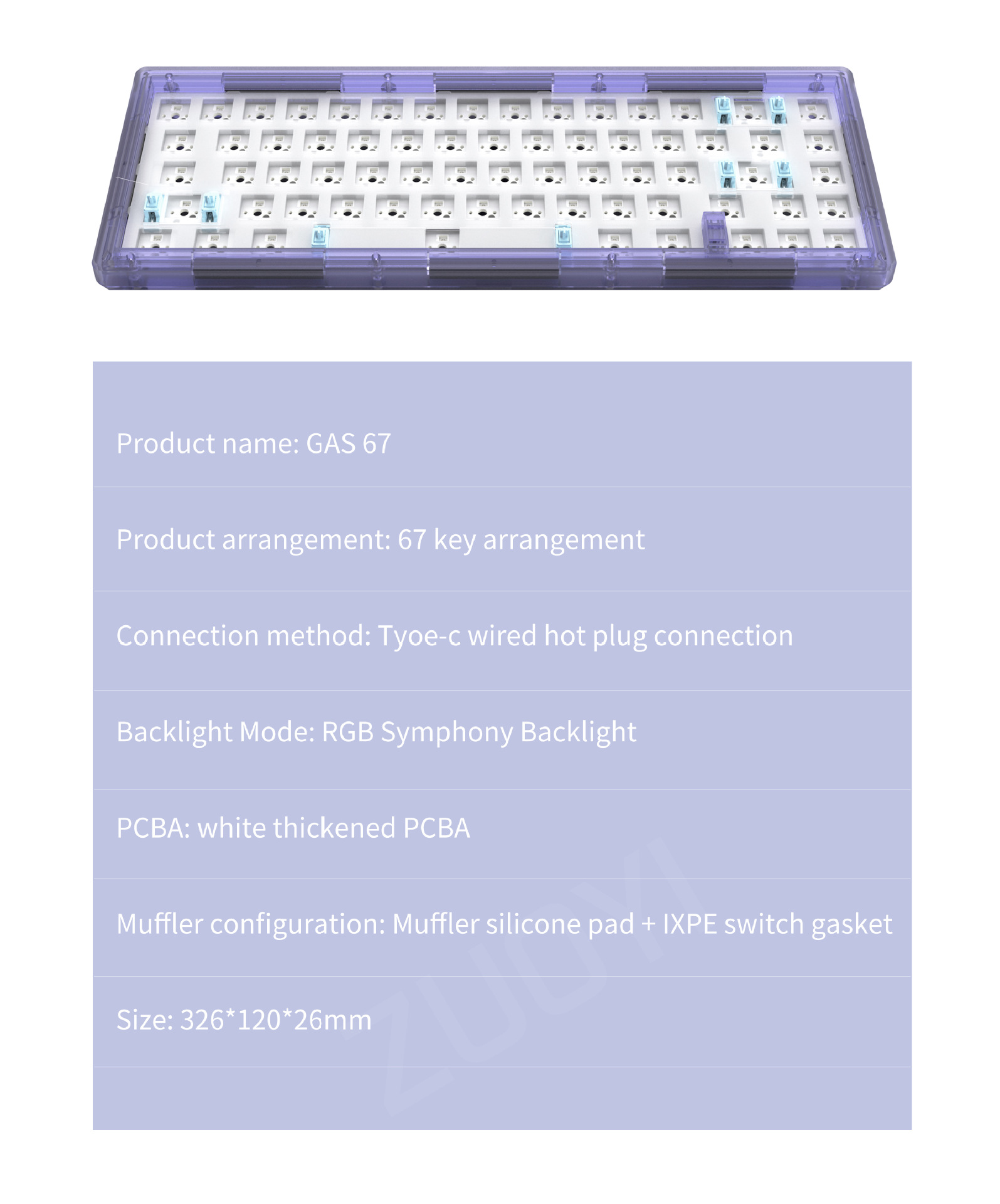 Product name: GAS 67

Product arrangement: 67 key arrangement

Connection method: Tyoe-c wired hot plug connection

Backlight Mode: RGB Symphony Backlight

PCBA: white thickened PCBA

Muffler configuration: Muffler silicone pad + IXPE switch gasket

Size: 326*120*26mm

ZUOYI